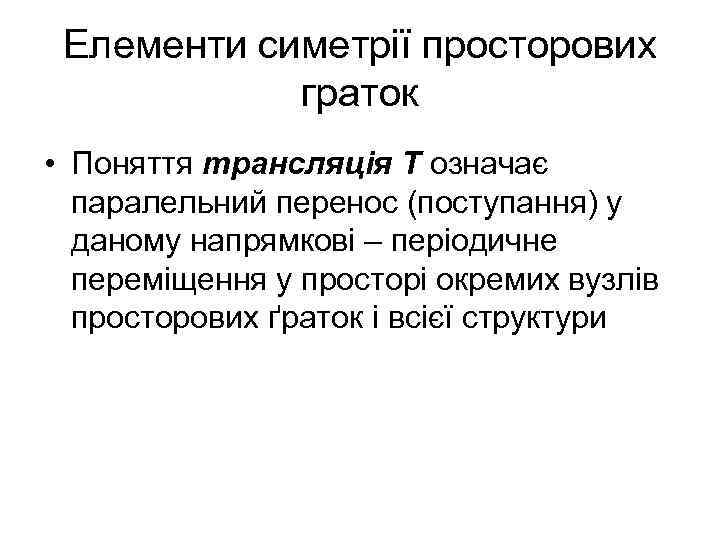 Елементи симетрії просторових граток

• Поняття трансляція Т означає паралельний перенос (поступання) у даному напрямкові – періодичне переміщення у просторі окремих вузлів просторових ґраток і всієї структури